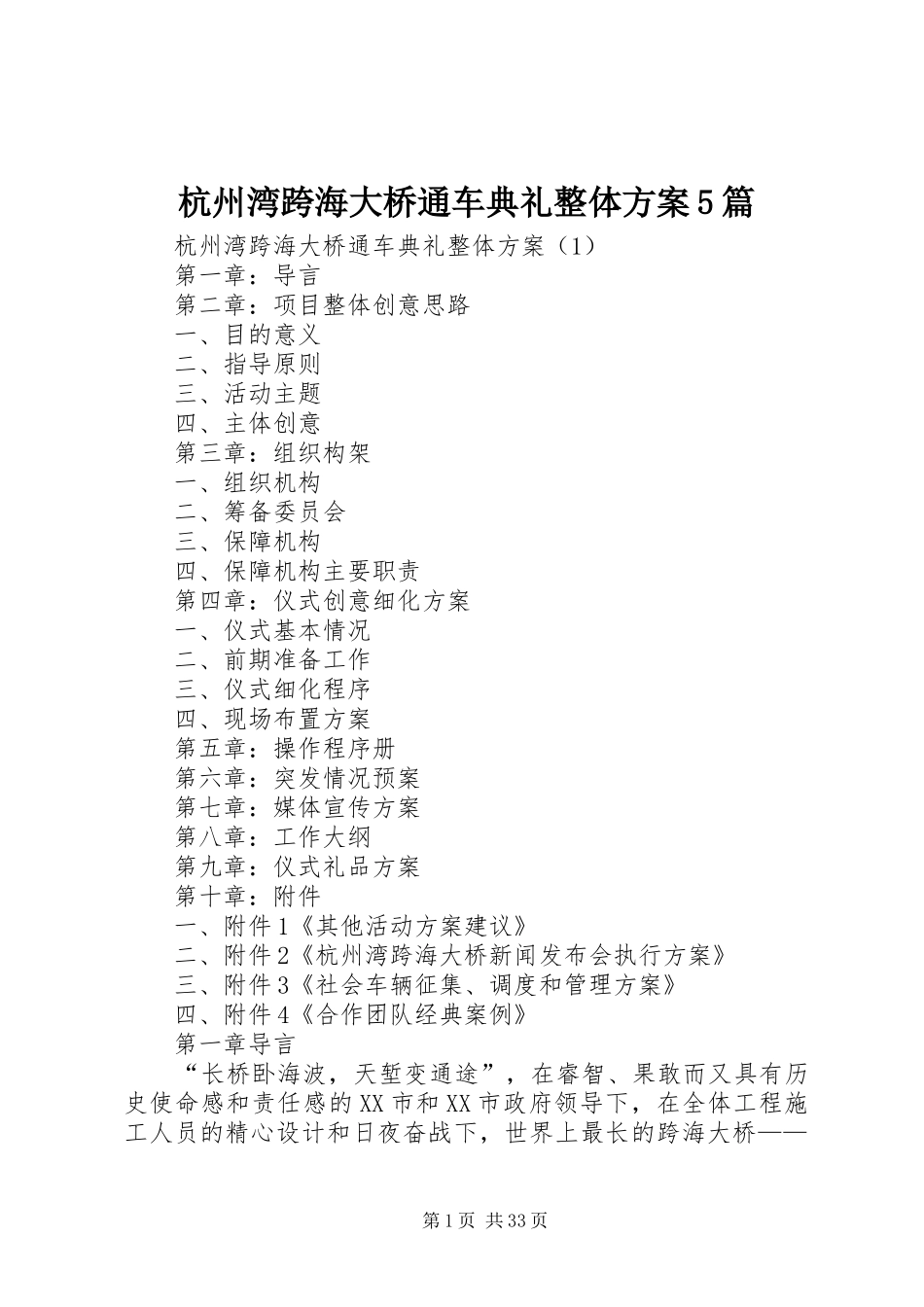 杭州湾跨海大桥通车典礼整体方案5篇

杭州湾跨海大桥通车典礼整体方案（1）
第一章：导言
第二章：项目整体创意思路
一、目的意义
二、指导原则
三、活动主题
四、主体创意
第三章：组织构架
一、组织机构
二、筹备委员会
三、保障机构
四、保障机构主要职责
第四章：仪式创意细化方案
一、仪式基本情况
二、前期准备工作
三、仪式细化程序
四、现场布置方案
第五章：操作程序册
第六章：突发情况预案
第七章：媒体宣传方案
第八章：工作大纲
第九章：仪式礼品方案
第十章：附件
一、附件1《其他活动方案建议》
二、附件2《杭州湾跨海大桥新闻发布会执行方案》
三、附件3《社会车辆征集、调度和管理方案》
四、附件4《合作团队经典案例》
第一章导言

“长桥卧海波，天堑变通途”，在睿智、果敢而又具有历史使命感和责任感的XX市和XX市政府领导下，在全体工程施工人员的精心设计和日夜奋战下，世界上最长的跨海大桥——

第1页 共33页